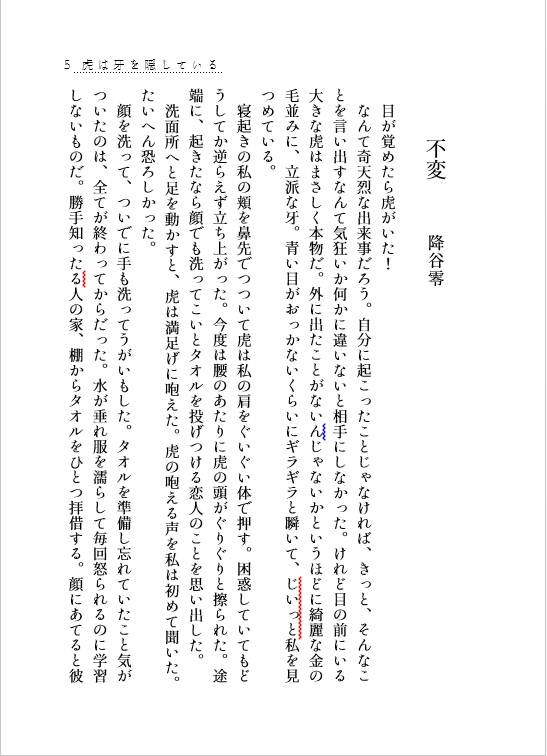 5 虎は牙を隠している

不変

降谷零

目が覚めたら虎がいた！

なんて奇天烈な出来事だろう。自分に起こったことじゃなければ、きっと、そんなことを言い出すなんて気狂いか何かに違いないと相手にしなかった。けれど目の前にいる大きな虎はまさしく本物だ。外に出たことがないんじゃないかというほどに綺麗な金の毛並みに、立派な牙。青い目がおっかないくらいにギラギラと瞬いて、じいっと私を見つめている。

寝起きの私の頬を鼻先でつついて虎は私の肩をぐいぐい体で押す。困惑していてもどうしてか逆らえず立ち上がった。今度は腰のあたりに虎の頭がぐりぐりと擦られた。途端に、起きたなら顔でも洗ってこいとタオルを投げつける恋人のことを思い出した。

洗面所へと足を動かすと、虎は満足げに咆えた。虎の咆える声を私は初めて聞いた。たいへん恐ろしかった。

顔を洗って、ついでに手も洗ってうがいもした。タオルを準備し忘れていたこと気がついたのは、全てが終わってからだった。水が垂れ服を濡らして毎回怒られるのに学習しないものだ。勝手知ったる人の家、棚からタオルをひとつ拝借する。顔にあてると彼